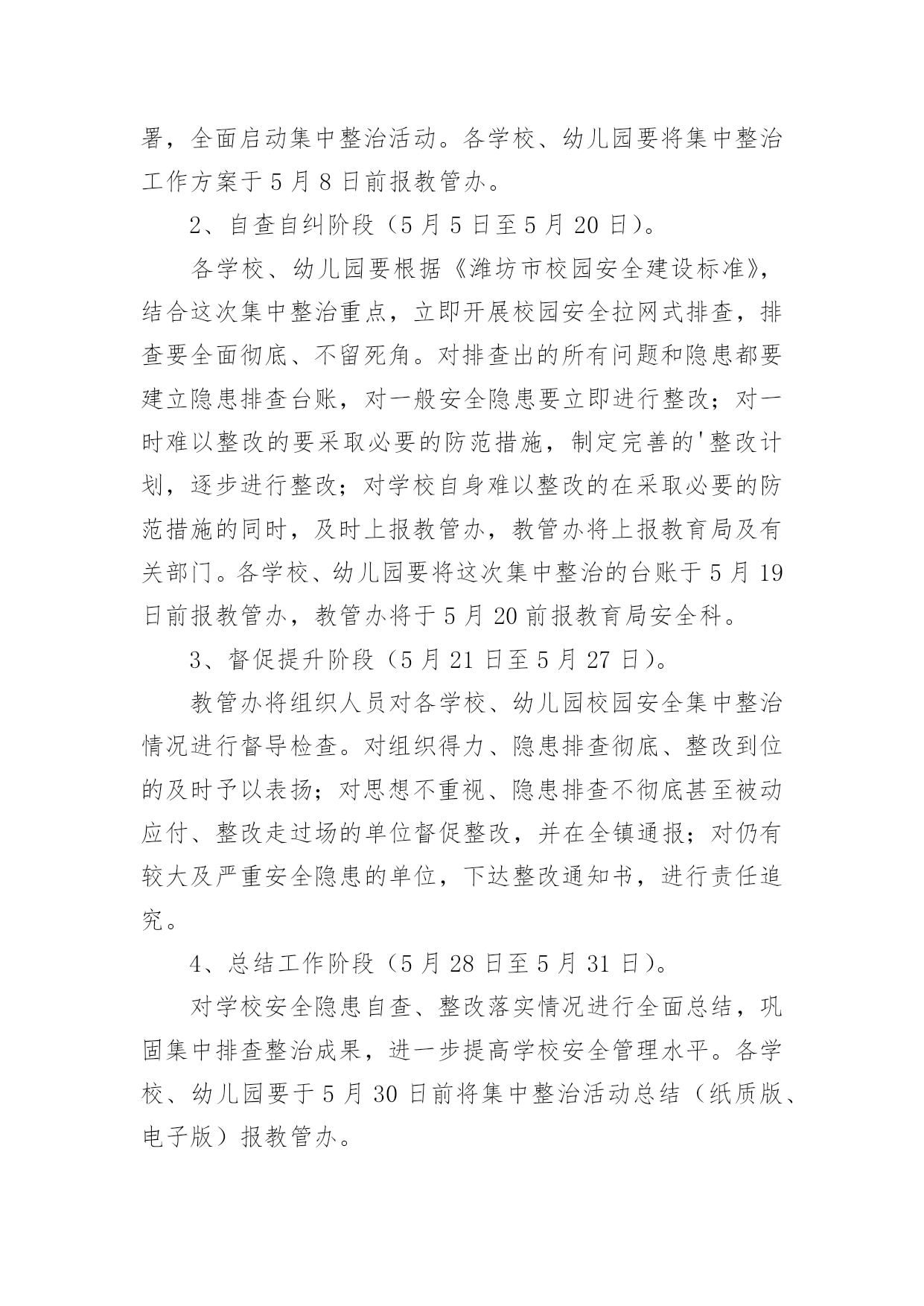 署，全面启动集中整治活动。各学校、幼儿园要将集中整治工作方案于5月8日前报教管办。

2、自查自纠阶段（5月5日至5月20日）。

各学校、幼儿园要根据《潍坊市校园安全建设标准》，结合这次集中整治重点，立即开展校园安全拉网式排查，排查要全面彻底、不留死角。对排查出的所有问题和隐患都要建立隐患排查台账，对一般安全隐患要立即进行整改；对一时难以整改的要采取必要的防范措施，制定完善的'整改计划，逐步进行整改；对学校自身难以整改的在采取必要的防范措施的同时，及时上报教管办，教管办将上报教育局及有关部门。各学校、幼儿园要将这次集中整治的台账于5月19日前报教管办，教管办将于5月20前报教育局安全科。

3、督促提升阶段（5月21日至5月27日）。

教管办将组织人员对各学校、幼儿园校园安全集中整治情况进行督导检查。对组织得力、隐患排查彻底、整改到位的及时予以表扬；对思想不重视、隐患排查不彻底甚至被动应付、整改走过场的单位督促整改，并在全镇通报；对仍有较大及严重安全隐患的单位，下达整改通知书，进行责任追究。

4、总结工作阶段（5月28日至5月31日）。

对学校安全隐患自查、整改落实情况进行全面总结，巩固集中排查整治成果，进一步提高学校安全管理水平。各学校、幼儿园要于5月30日前将集中整治活动总结（纸质版、电子版）报教管办。